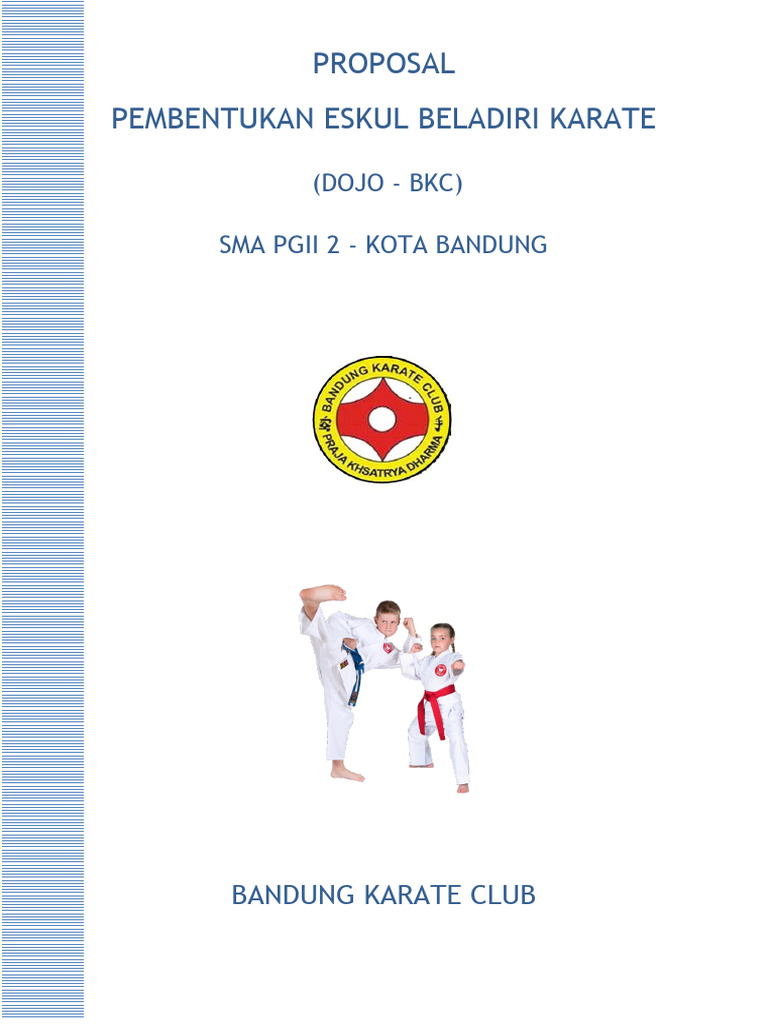 PROPOSAL

PEMBENTUKAN ESKUL BELADIRI KARATE

(DOJO - BKC)

SMA PGII 2 - KOTA BANDUNG

BANDUNG KARATE CLUB
PRAJA KHSATRYA DHARMA

BANDUNG KARATE CLUB